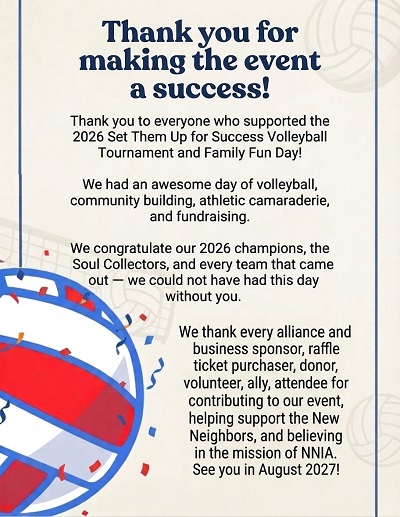 Thank you for making the event a success!

Thank you to everyone who supported the 2026 Set Them Up for Success Volleyball Tournament and Family Fun Day!

We had an awesome day of volleyball, community building, athletic camaraderie, and fundraising.

We congratulate our 2026 champions, the Soul Collectors, and every team that came out — we could not have had this day without you.

We thank every alliance and business sponsor, raffle ticket purchaser, donor, volunteer, ally, attendee for contributing to our event, helping support the New Neighbors, and believing in the mission of NNIA. See you in August 2027!